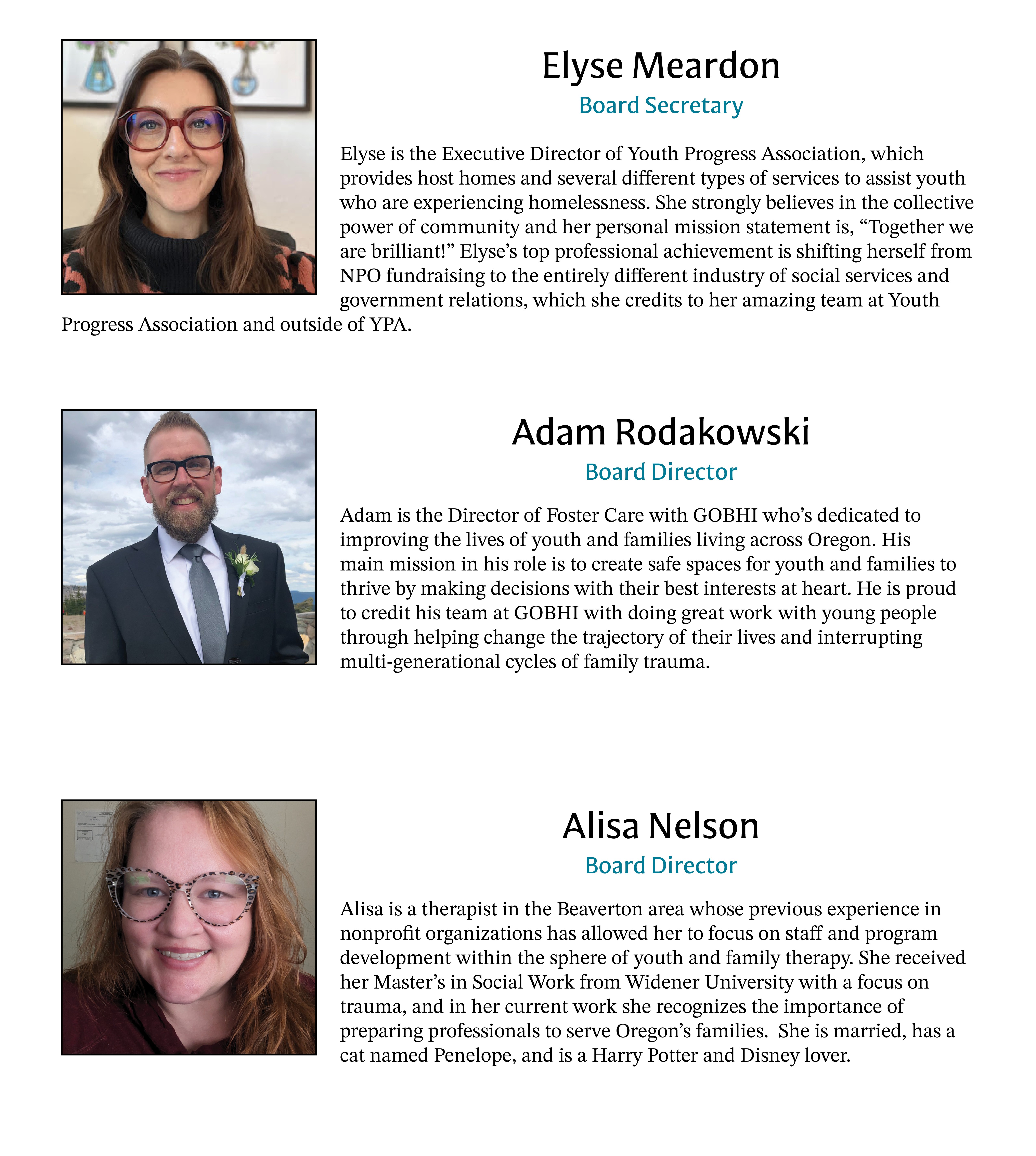 Elyse Meardon
Board Secretary

Elyse is the Executive Director of Youth Progress Association, which provides host homes and several different types of services to assist youth who are experiencing homelessness. She strongly believes in the collective power of community and her personal mission statement is, "Together we are brilliant!" Elyse's top professional achievement is shifting herself from NPO fundraising to the entirely different industry of social services and government relations, which she credits to her amazing team at Youth Progress Association and outside of YPA.

Adam Rodakowski
Board Director

Adam is the Director of Foster Care with GOBHI who's dedicated to improving the lives of youth and families living across Oregon. His main mission in his role is to create safe spaces for youth and families to thrive by making decisions with their best interests at heart. He is proud to credit his team at GOBHI with doing great work with young people through helping change the trajectory of their lives and interrupting multi-generational cycles of family trauma.

Alisa Nelson
Board Director

Alisa is a therapist in the Beaverton area whose previous experience in nonprofit organizations has allowed her to focus on staff and program development within the sphere of youth and family therapy. She received her Master's in Social Work from Widener University with a focus on trauma, and in her current work she recognizes the importance of preparing professionals to serve Oregon's families. She is married, has a cat named Penelope, and is a Harry Potter and Disney lover.